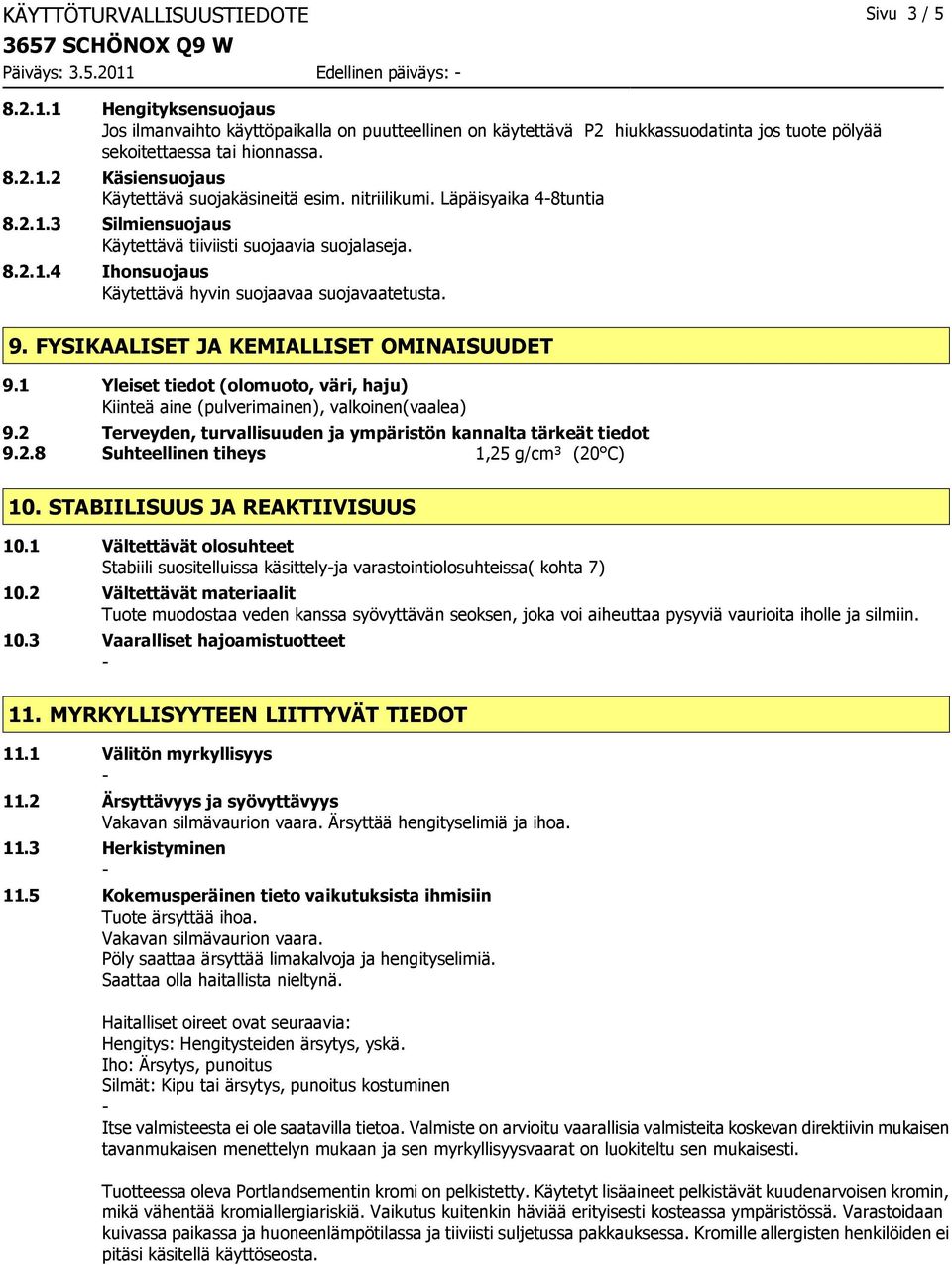 KÄYTTÖTURVALLISUUSTIEDOTE

Sivu 3 / 5

3657 SCHÖNOX Q9 W

Päiväys: 3.5.2011 Edellinen päiväys: -

8.2.1.1 Hengityksensuojaus
Jos ilmanvaihto käyttöpaikalla on puutteellinen on käytettävä P2 hiukkassuodatinta jos tuote pölyää sekoitettaessa tai hionnassa.

8.2.1.2 Käsiensuojaus
Käytettävä suojakäsineitä esim. nitriilikumi. Läpäisyaika 4-8tuntia

8.2.1.3 Silmiensuojaus
Käytettävä tiiviisti suojaavia suojalaseja.

8.2.1.4 Ihonsuojaus
Käytettävä hyvin suojaavaa suojavaatetusta.

9. FYSIKAALISET JA KEMIALLISET OMINAISUUDET

9.1 Yleiset tiedot (olomuoto, väri, haju)
Kiinteä aine (pulverimainen), valkoinen(vaalea)

9.2 Terveyden, turvallisuuden ja ympäristön kannalta tärkeät tiedot

9.2.8 Suhteellinen tiheys 1,25 g/cm³ (20°C)

10. STABIILISUUS JA REAKTIIVISUUS

10.1 Vältettävät olosuhteet
Stabiili suositelluissa käsittely-ja varastointiolosuhteissa( kohta 7)

10.2 Vältettävät materiaalit
Tuote muodostaa veden kanssa syövyttävän seoksen, joka voi aiheuttaa pysyviä vaurioita iholle ja silmiin.

10.3 Vaaralliset hajoamistuotteet
-

11. MYRKYLLISYYTEEN LIITTYVÄT TIEDOT

11.1 Välitön myrkyllisyys
-

11.2 Ärsyttävyys ja syövyttävyys
Vakavan silmävaurion vaara. Ärsyttää hengityselimiä ja ihoa.

11.3 Herkistyminen
-

11.5 Kokemusperäinen tieto vaikutuksista ihmisiin
Tuote ärsyttää ihoa.
Vakavan silmävaurion vaara.
Pöly saattaa ärsyttää limakalvoja ja hengityselimiä.
Saattaa olla haitallista nieltynä.

Haitalliset oireet ovat seuraavia:
Hengitys: Hengitysteiden ärsytys, yskä.
Iho: Ärsytys, punoitus
Silmät: Kipu tai ärsytys, punoitus kostuminen
-
Itse valmisteesta ei ole saatavilla tietoa. Valmiste on arvioitu vaarallisia valmisteita koskevan direktiivin mukaisen tavanmukaisen menettelyn mukaan ja sen myrkyllisyysvaarat on luokiteltu sen mukaisesti.

Tuotteessa oleva Portlandsementin kromi on pelkistetty. Käytetyt lisäaineet pelkistävät kuudenarvoisen kromin, mikä vähentää kromiallergiariskiä. Vaikutus kuitenkin häviää erityisesti kosteassa ympäristössä. Varastoidaan kuivassa paikassa ja huoneenlämpötilassa ja tiiviisti suljetussa pakkauksessa. Kromille allergisten henkilöiden ei pitäsi käsitellä käyttöseosta.